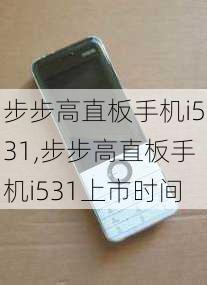 步步高直板手机i531,步步高直板手机i531上市时间